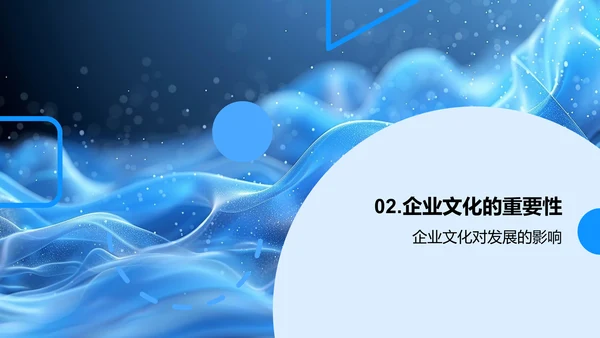 02.企业文化的重要性

企业文化对发展的影响